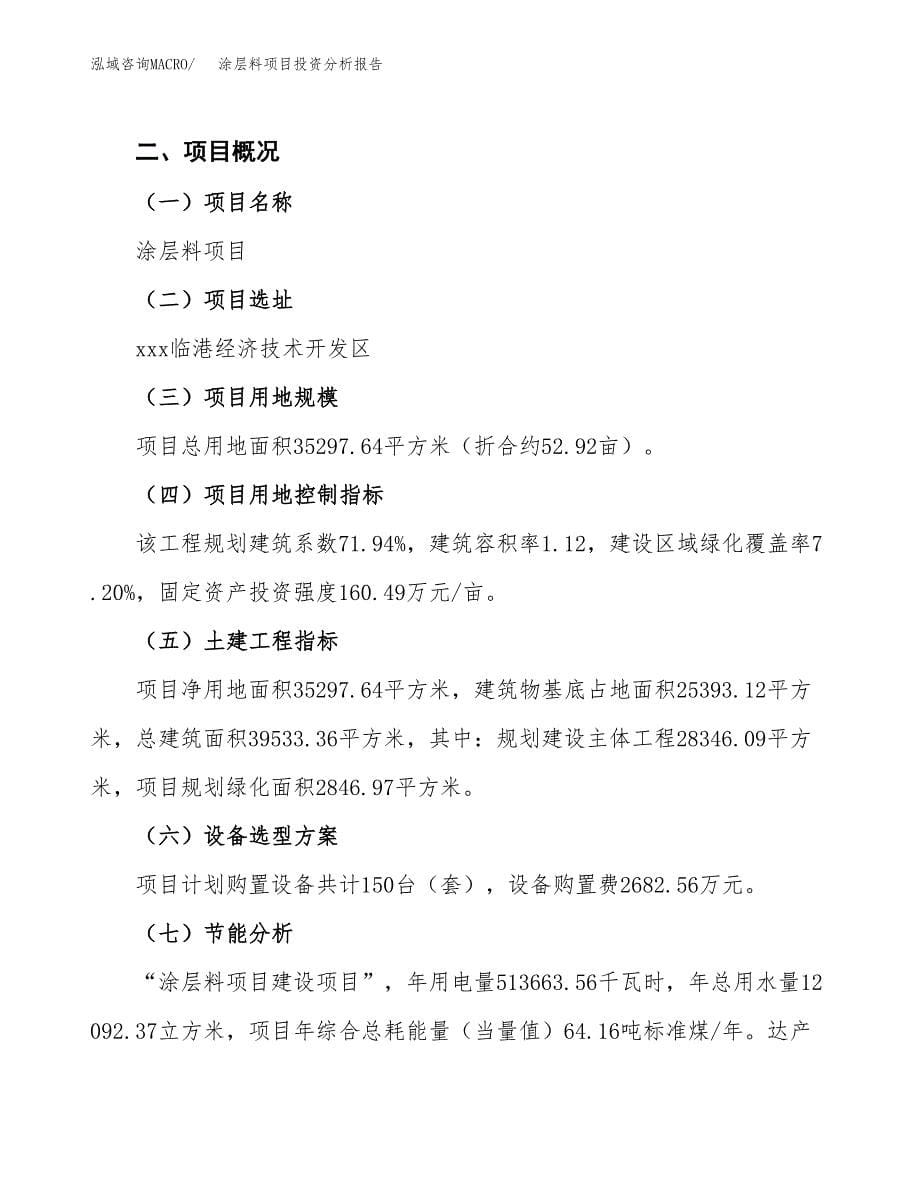 泓域咨询MACRO/　涂层料项目投资分析报告

二、项目概况

（一）项目名称

涂层料项目

（二）项目选址

xxx临港经济技术开发区

（三）项目用地规模

项目总用地面积35297.64平方米（折合约52.92亩）。

（四）项目用地控制指标

该工程规划建筑系数71.94%，建筑容积率1.12，建设区域绿化覆盖率7.20%，固定资产投资强度160.49万元/亩。

（五）土建工程指标

项目净用地面积35297.64平方米，建筑物基底占地面积25393.12平方米，总建筑面积39533.36平方米，其中：规划建设主体工程28346.09平方米，项目规划绿化面积2846.97平方米。

（六）设备选型方案

项目计划购置设备共计150台（套），设备购置费2682.56万元。

（七）节能分析

“涂层料项目建设项目”，年用电量513663.56千瓦时，年总用水量12092.37立方米，项目年综合总耗能量（当量值）64.16吨标准煤/年。达产